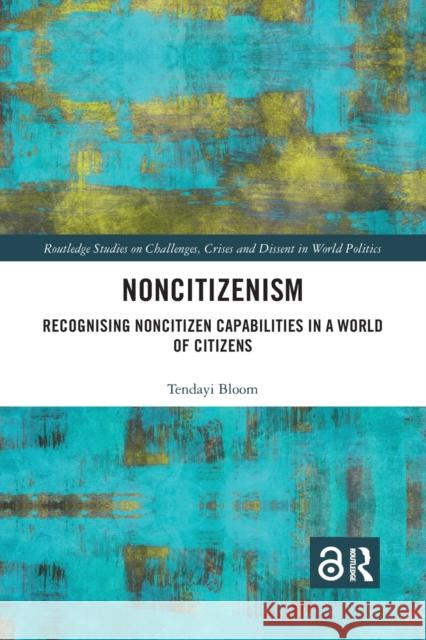 Routledge Studies on Challenges, Crises and Dissent in World Politics

NONCITIZENISM

RECOGNISING NONCITIZEN CAPABILITIES IN A WORLD OF CITIZENS

Tendayi Bloom

ROUTLEDGE